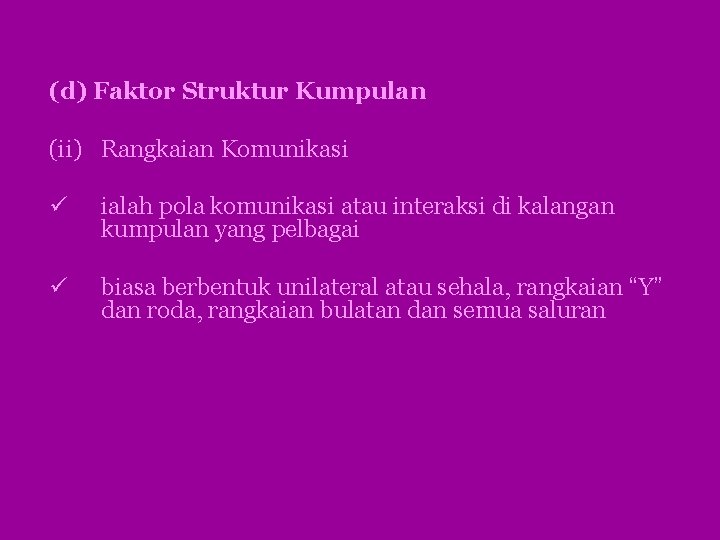 (d) Faktor Struktur Kumpulan

(ii) Rangkaian Komunikasi

✓ ialah pola komunikasi atau interaksi di kalangan kumpulan yang pelbagai

✓ biasa berbentuk unilateral atau sehala, rangkaian "Y" dan roda, rangkaian bulatan dan semua saluran